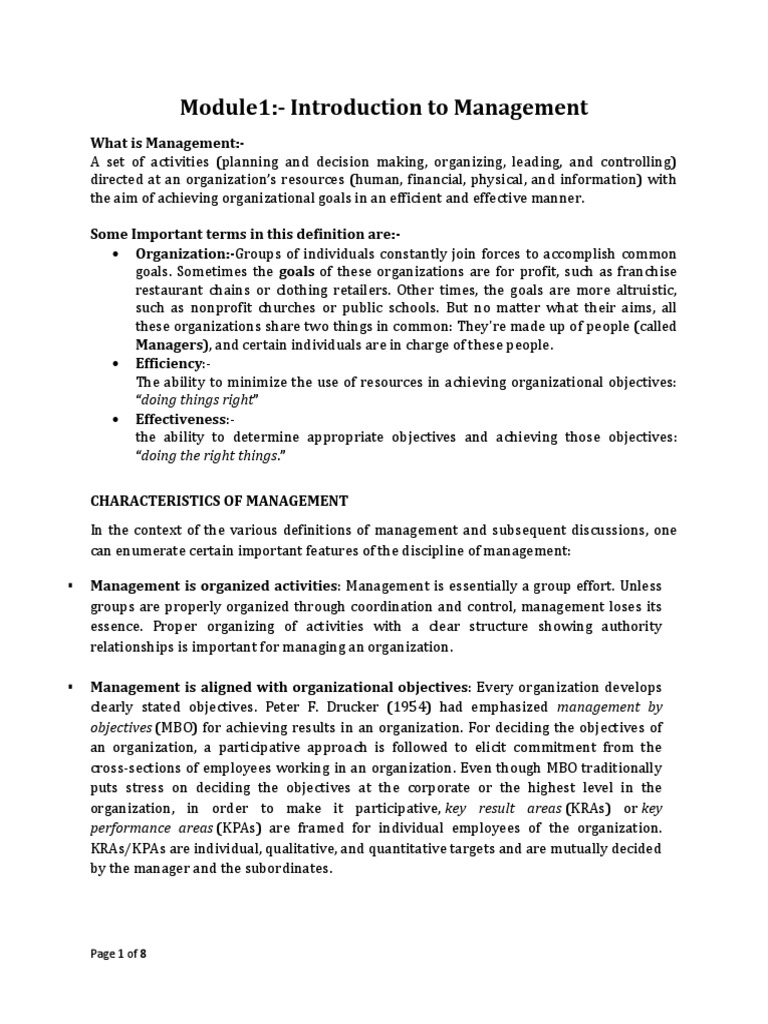 Module1:- Introduction to Management

What is Management:-
A set of activities (planning and decision making, organizing, leading, and controlling) directed at an organization's resources (human, financial, physical, and information) with the aim of achieving organizational goals in an efficient and effective manner.

Some Important terms in this definition are:-
• Organization:-Groups of individuals constantly join forces to accomplish common goals. Sometimes the goals of these organizations are for profit, such as franchise restaurant chains or clothing retailers. Other times, the goals are more altruistic, such as nonprofit churches or public schools. But no matter what their aims, all these organizations share two things in common: They're made up of people (called Managers), and certain individuals are in charge of these people.
• Efficiency:-
The ability to minimize the use of resources in achieving organizational objectives: "doing things right"
• Effectiveness:-
the ability to determine appropriate objectives and achieving those objectives: "doing the right things."

CHARACTERISTICS OF MANAGEMENT

In the context of the various definitions of management and subsequent discussions, one can enumerate certain important features of the discipline of management:

▪ Management is organized activities: Management is essentially a group effort. Unless groups are properly organized through coordination and control, management loses its essence. Proper organizing of activities with a clear structure showing authority relationships is important for managing an organization.

▪ Management is aligned with organizational objectives: Every organization develops clearly stated objectives. Peter F. Drucker (1954) had emphasized management by objectives (MBO) for achieving results in an organization. For deciding the objectives of an organization, a participative approach is followed to elicit commitment from the cross-sections of employees working in an organization. Even though MBO traditionally puts stress on deciding the objectives at the corporate or the highest level in the organization, in order to make it participative, key result areas (KRAs) or key performance areas (KPAs) are framed for individual employees of the organization. KRAs/KPAs are individual, qualitative, and quantitative targets and are mutually decided by the manager and the subordinates.

Page 1 of 8